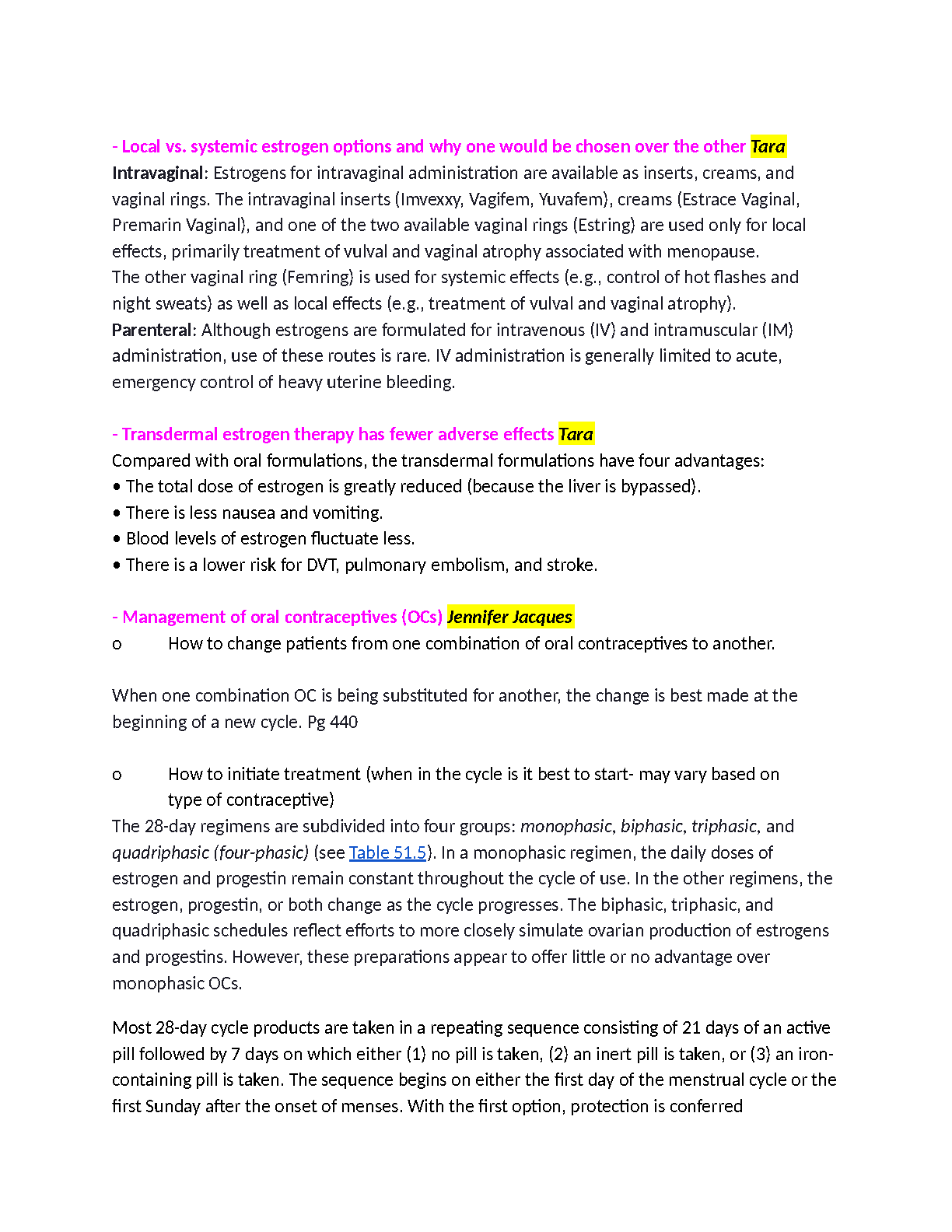 - Local vs. systemic estrogen options and why one would be chosen over the other Tara
Intravaginal: Estrogens for intravaginal administration are available as inserts, creams, and vaginal rings. The intravaginal inserts (Imvexxy, Vagifem, Yuvafem), creams (Estrace Vaginal, Premarin Vaginal), and one of the two available vaginal rings (Estring) are used only for local effects, primarily treatment of vulval and vaginal atrophy associated with menopause.
The other vaginal ring (Femring) is used for systemic effects (e.g., control of hot flashes and night sweats) as well as local effects (e.g., treatment of vulval and vaginal atrophy).
Parenteral: Although estrogens are formulated for intravenous (IV) and intramuscular (IM) administration, use of these routes is rare. IV administration is generally limited to acute, emergency control of heavy uterine bleeding.

- Transdermal estrogen therapy has fewer adverse effects Tara
Compared with oral formulations, the transdermal formulations have four advantages:
• The total dose of estrogen is greatly reduced (because the liver is bypassed).
• There is less nausea and vomiting.
• Blood levels of estrogen fluctuate less.
• There is a lower risk for DVT, pulmonary embolism, and stroke.

- Management of oral contraceptives (OCs) Jennifer Jacques
o How to change patients from one combination of oral contraceptives to another.

When one combination OC is being substituted for another, the change is best made at the beginning of a new cycle. Pg 440

o How to initiate treatment (when in the cycle is it best to start- may vary based on type of contraceptive)
The 28-day regimens are subdivided into four groups: monophasic, biphasic, triphasic, and quadriphasic (four-phasic) (see Table 51.5). In a monophasic regimen, the daily doses of estrogen and progestin remain constant throughout the cycle of use. In the other regimens, the estrogen, progestin, or both change as the cycle progresses. The biphasic, triphasic, and quadriphasic schedules reflect efforts to more closely simulate ovarian production of estrogens and progestins. However, these preparations appear to offer little or no advantage over monophasic OCs.

Most 28-day cycle products are taken in a repeating sequence consisting of 21 days of an active pill followed by 7 days on which either (1) no pill is taken, (2) an inert pill is taken, or (3) an iron-containing pill is taken. The sequence begins on either the first day of the menstrual cycle or the first Sunday after the onset of menses. With the first option, protection is conferred